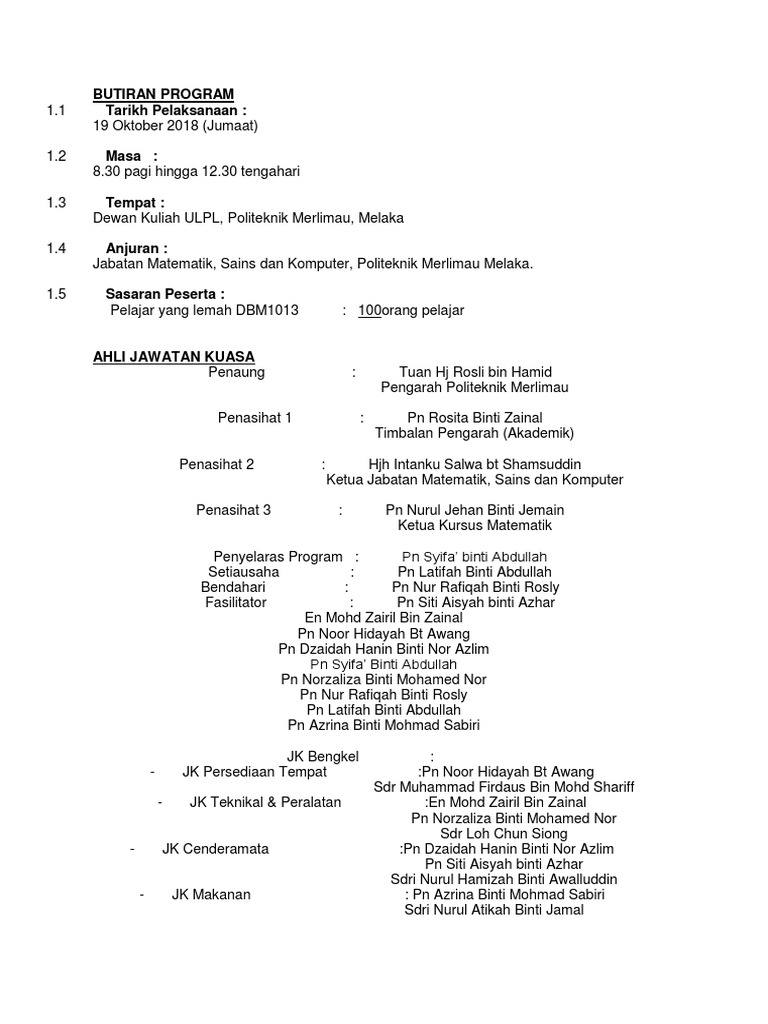 BUTIRAN PROGRAM

1.1 Tarikh Pelaksanaan :
19 Oktober 2018 (Jumaat)

1.2 Masa :
8.30 pagi hingga 12.30 tengahari

1.3 Tempat :
Dewan Kuliah ULPL, Politeknik Merlimau, Melaka

1.4 Anjuran :
Jabatan Matematik, Sains dan Komputer, Politeknik Merlimau Melaka.

1.5 Sasaran Peserta :
Pelajar yang lemah DBM1013 : 100orang pelajar

AHLI JAWATAN KUASA

Penaung : Tuan Hj Rosli bin Hamid
Pengarah Politeknik Merlimau

Penasihat 1 : Pn Rosita Binti Zainal
Timbalan Pengarah (Akademik)

Penasihat 2 : Hjh Intanku Salwa bt Shamsuddin
Ketua Jabatan Matematik, Sains dan Komputer

Penasihat 3 : Pn Nurul Jehan Binti Jemain
Ketua Kursus Matematik

Penyelaras Program : Pn Syifa' binti Abdullah
Setiausaha : Pn Latifah Binti Abdullah
Bendahari : Pn Nur Rafiqah Binti Rosly
Fasilitator : Pn Siti Aisyah binti Azhar
En Mohd Zairil Bin Zainal
Pn Noor Hidayah Bt Awang
Pn Dzaidah Hanin Binti Nor Azlim
Pn Syifa' Binti Abdullah
Pn Norzaliza Binti Mohamed Nor
Pn Nur Rafiqah Binti Rosly
Pn Latifah Binti Abdullah
Pn Azrina Binti Mohmad Sabiri

JK Bengkel :
- JK Persediaan Tempat :Pn Noor Hidayah Bt Awang
Sdr Muhammad Firdaus Bin Mohd Shariff
- JK Teknikal & Peralatan :En Mohd Zairil Bin Zainal
Pn Norzaliza Binti Mohamed Nor
Sdr Loh Chun Siong
- JK Cenderamata :Pn Dzaidah Hanin Binti Nor Azlim
Pn Siti Aisyah binti Azhar
Sdri Nurul Hamizah Binti Awalluddin
- JK Makanan : Pn Azrina Binti Mohmad Sabiri
Sdri Nurul Atikah Binti Jamal